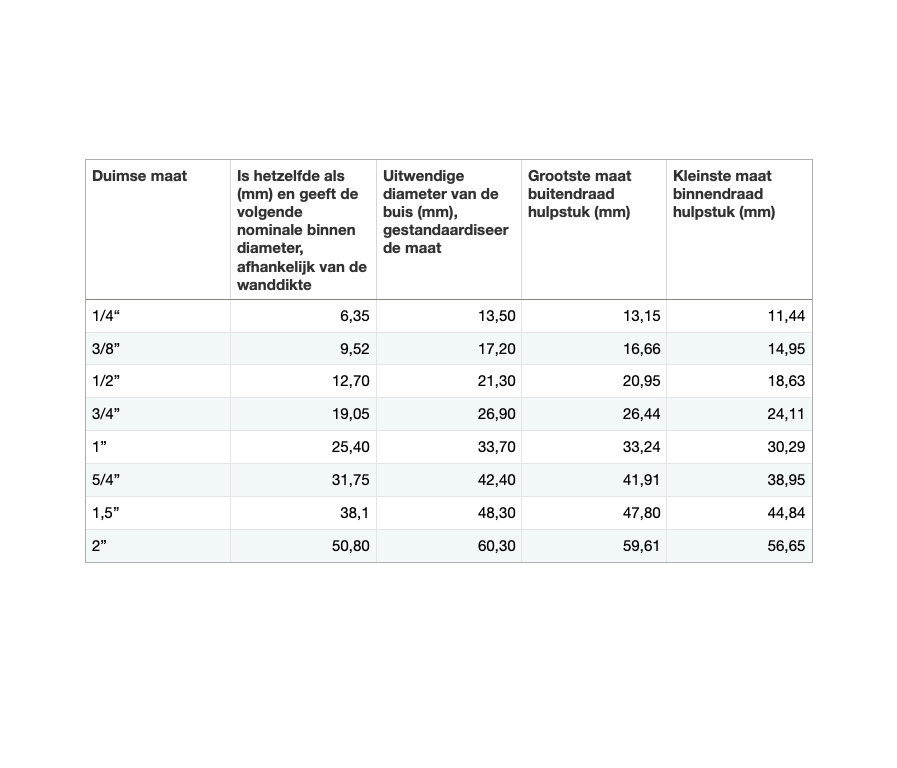 | Duimse maat | Is hetzelfde als (mm) en geeft de volgende nominale binnen diameter, afhankelijk van de wanddikte | Uitwendige diameter van de buis (mm), gestandaardiseer de maat | Grootste maat buitendraad hulpstuk (mm) | Kleinste maat binnendraad hulpstuk (mm) |
|---|---|---|---|---|
| 1/4“ | 6,35 | 13,50 | 13,15 | 11,44 |
| 3/8” | 9,52 | 17,20 | 16,66 | 14,95 |
| 1/2” | 12,70 | 21,30 | 20,95 | 18,63 |
| 3/4” | 19,05 | 26,90 | 26,44 | 24,11 |
| 1” | 25,40 | 33,70 | 33,24 | 30,29 |
| 5/4” | 31,75 | 42,40 | 41,91 | 38,95 |
| 1,5” | 38,1 | 48,30 | 47,80 | 44,84 |
| 2” | 50,80 | 60,30 | 59,61 | 56,65 |